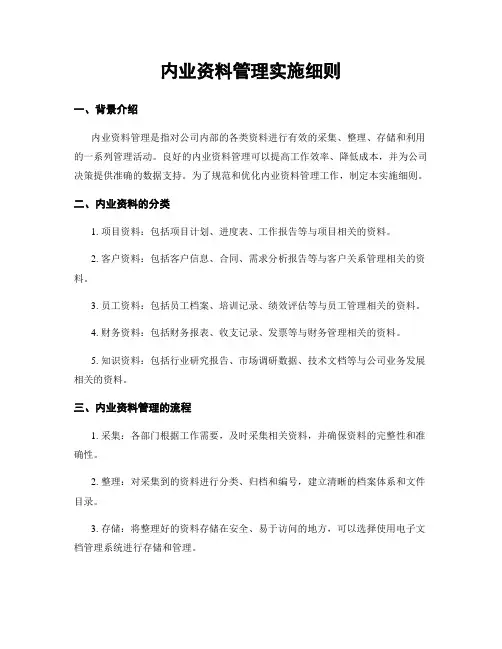 内业资料管理实施细则

一、背景介绍

内业资料管理是指对公司内部的各类资料进行有效的采集、整理、存储和利用的一系列管理活动。良好的内业资料管理可以提高工作效率、降低成本，并为公司决策提供准确的数据支持。为了规范和优化内业资料管理工作，制定本实施细则。

二、内业资料的分类

1. 项目资料：包括项目计划、进度表、工作报告等与项目相关的资料。

2. 客户资料：包括客户信息、合同、需求分析报告等与客户关系管理相关的资料。

3. 员工资料：包括员工档案、培训记录、绩效评估等与员工管理相关的资料。

4. 财务资料：包括财务报表、收支记录、发票等与财务管理相关的资料。

5. 知识资料：包括行业研究报告、市场调研数据、技术文档等与公司业务发展相关的资料。

三、内业资料管理的流程

1. 采集：各部门根据工作需要，及时采集相关资料，并确保资料的完整性和准确性。

2. 整理：对采集到的资料进行分类、归档和编号，建立清晰的档案体系和文件目录。

3. 存储：将整理好的资料存储在安全、易于访问的地方，可以选择使用电子文档管理系统进行存储和管理。